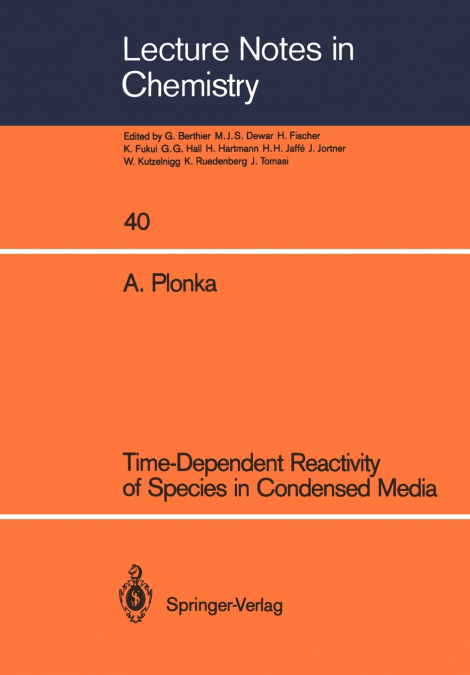 Lecture Notes in Chemistry

Edited by G. Berthier M.J.S. Dewar H. Fischer K. Fukui G.G. Hall H. Hartmann H.H. Jaffé J. Jortner W. Kutzelnigg K. Ruedenberg J. Tomasi

40

A. Plonka

Time-Dependent Reactivity of Species in Condensed Media

Springer-Verlag